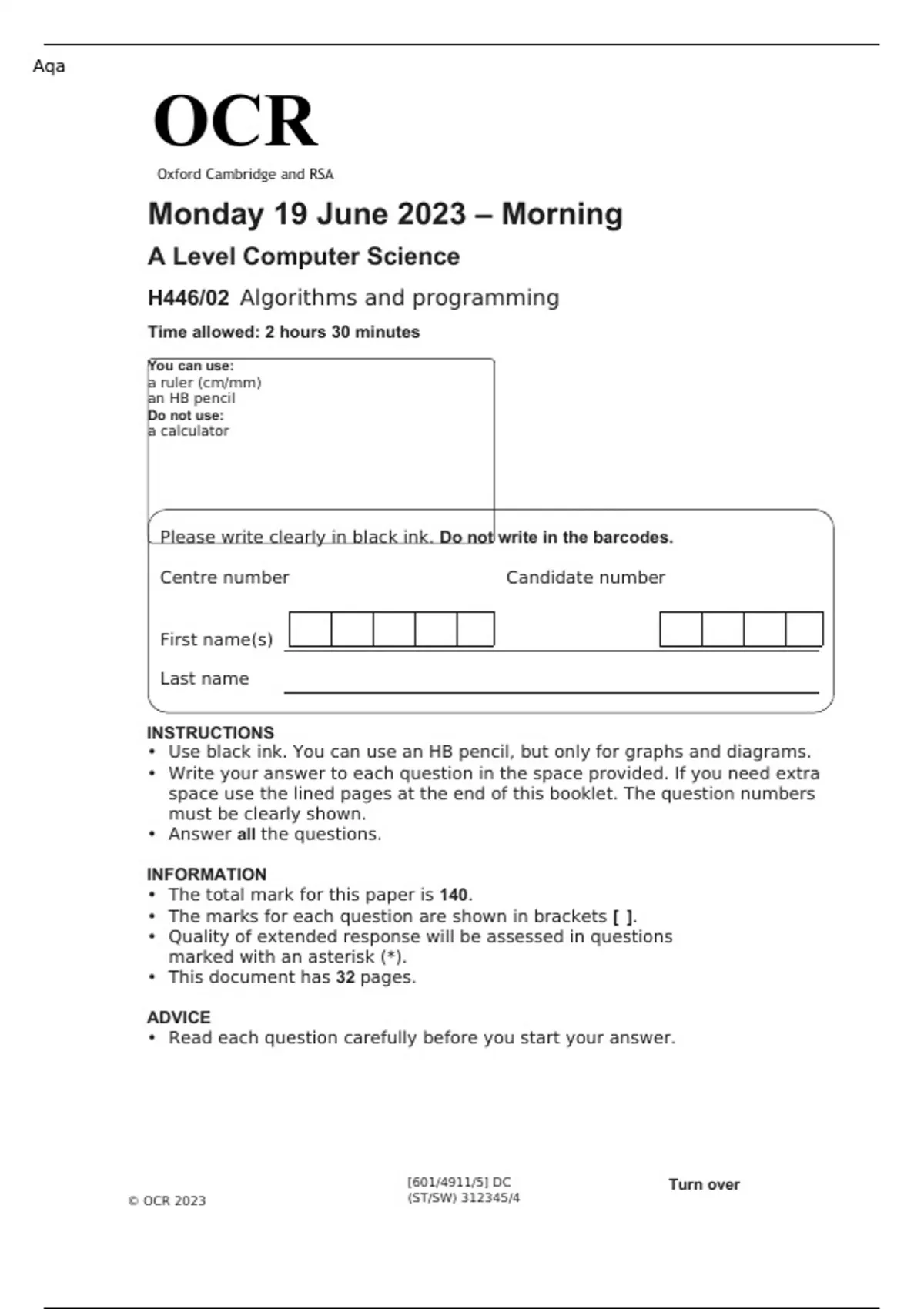 Aqa

OCR

Oxford Cambridge and RSA

Monday 19 June 2023 – Morning

A Level Computer Science

H446/02 Algorithms and programming

Time allowed: 2 hours 30 minutes

You can use:
a ruler (cm/mm)
an HB pencil
Do not use:
a calculator

Please write clearly in black ink. Do not write in the barcodes.

Centre number

Candidate number

First name(s)

Last name

INSTRUCTIONS
• Use black ink. You can use an HB pencil, but only for graphs and diagrams.
• Write your answer to each question in the space provided. If you need extra space use the lined pages at the end of this booklet. The question numbers must be clearly shown.
• Answer all the questions.

INFORMATION
• The total mark for this paper is 140.
• The marks for each question are shown in brackets [ ].
• Quality of extended response will be assessed in questions marked with an asterisk (*).
• This document has 32 pages.

ADVICE
• Read each question carefully before you start your answer.

© OCR 2023

[601/4911/5] DC
(ST/SW) 312345/4

Turn over